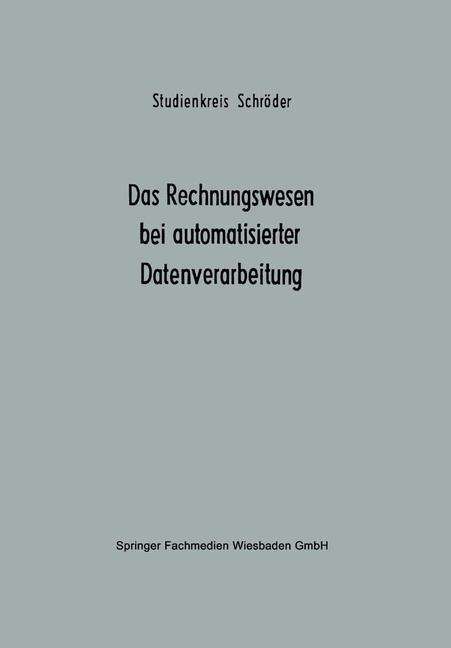 Studienkreis Schröder

Das Rechnungswesen bei automatisierter Datenverarbeitung

Springer Fachmedien Wiesbaden GmbH